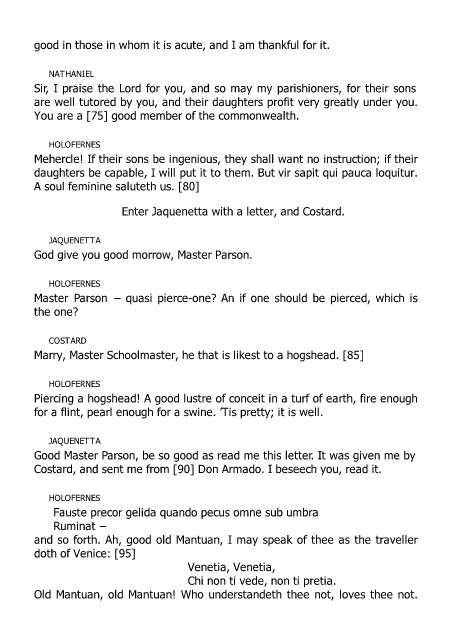 good in those in whom it is acute, and I am thankful for it.

NATHANIEL
Sir, I praise the Lord for you, and so may my parishioners, for their sons are well tutored by you, and their daughters profit very greatly under you. You are a [75] good member of the commonwealth.

HOLOFERNES
Mehercle! If their sons be ingenious, they shall want no instruction; if their daughters be capable, I will put it to them. But vir sapit qui pauca loquitur. A soul feminine saluteth us. [80]

Enter Jaquenetta with a letter, and Costard.

JAQUENETTA
God give you good morrow, Master Parson.

HOLOFERNES
Master Parson – quasi pierce-one? An if one should be pierced, which is the one?

COSTARD
Marry, Master Schoolmaster, he that is likest to a hogshead. [85]

HOLOFERNES
Piercing a hogshead! A good lustre of conceit in a turf of earth, fire enough for a flint, pearl enough for a swine. 'Tis pretty; it is well.

JAQUENETTA
Good Master Parson, be so good as read me this letter. It was given me by Costard, and sent me from [90] Don Armado. I beseech you, read it.

HOLOFERNES
Fauste precor gelida quando pecus omne sub umbra
Ruminat –
and so forth. Ah, good old Mantuan, I may speak of thee as the traveller doth of Venice: [95]
Venetia, Venetia,
Chi non ti vede, non ti pretia.
Old Mantuan, old Mantuan! Who understandeth thee not, loves thee not.